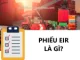 PHIẾU EIR
LÀ GÌ?